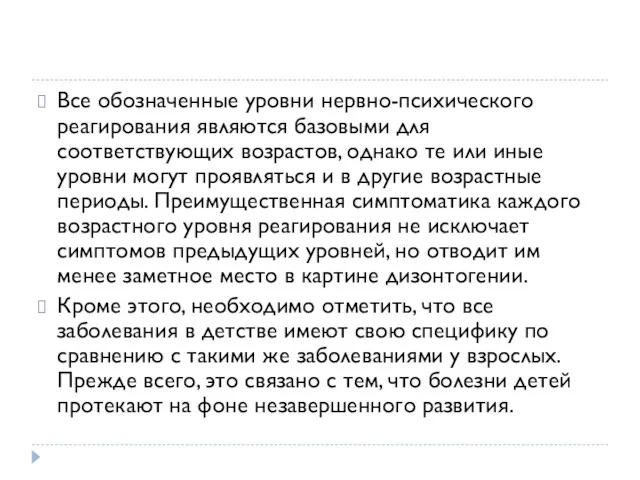 Все обозначенные уровни нервно-психического реагирования являются базовыми для соответствующих возрастов, однако те или иные уровни могут проявляться и в другие возрастные периоды. Преимущественная симптоматика каждого возрастного уровня реагирования не исключает симптомов предыдущих уровней, но отводит им менее заметное место в картине дизонтогении.

Кроме этого, необходимо отметить, что все заболевания в детстве имеют свою специфику по сравнению с такими же заболеваниями у взрослых. Прежде всего, это связано с тем, что болезни детей протекают на фоне незавершенного развития.